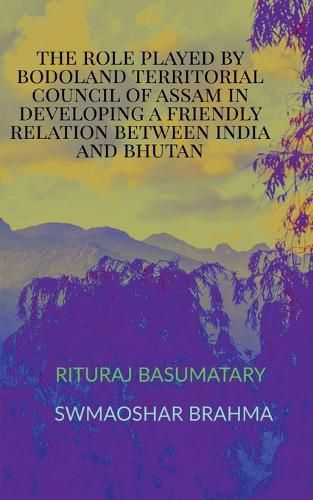 THE ROLE PLAYED BY BODOLAND TERRITORIAL COUNCIL OF ASSAM IN DEVELOPING A FRIENDLY RELATION BETWEEN INDIA AND BHUTAN

RITURAJ BASUMATARY

SWMAOSHAR BRAHMA